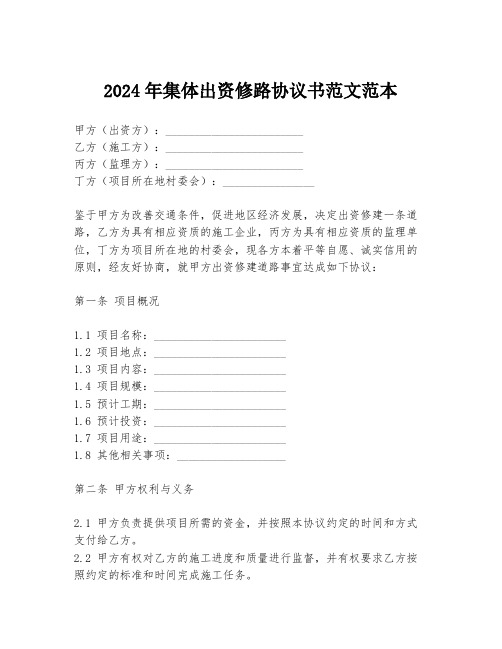 2024年集体出资修路协议书范文范本

甲方（出资方）：________________________
乙方（施工方）：________________________
丙方（监理方）：________________________
丁方（项目所在地村委会）：________________

鉴于甲方为改善交通条件，促进地区经济发展，决定出资修建一条道路，乙方为具有相应资质的施工企业，丙方为具有相应资质的监理单位，丁方为项目所在地的村委会，现各方本着平等自愿、诚实信用的原则，经友好协商，就甲方出资修建道路事宜达成如下协议：

第一条 项目概况

1.1 项目名称：________________________
1.2 项目地点：________________________
1.3 项目内容：________________________
1.4 项目规模：________________________
1.5 预计工期：________________________
1.6 预计投资：________________________
1.7 项目用途：________________________
1.8 其他相关事项：____________________

第二条 甲方权利与义务

2.1 甲方负责提供项目所需的资金，并按照本协议约定的时间和方式支付给乙方。
2.2 甲方有权对乙方的施工进度和质量进行监督，并有权要求乙方按照约定的标准和时间完成施工任务。